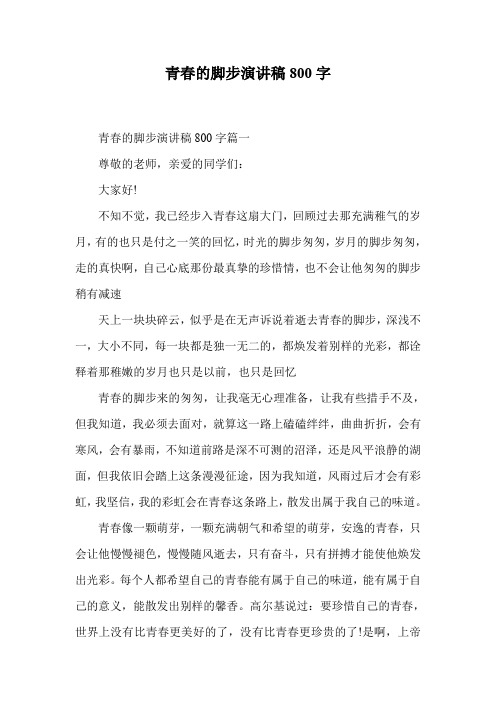 青春的脚步演讲稿800字

青春的脚步演讲稿800字篇一

尊敬的老师，亲爱的同学们：

大家好!

不知不觉，我已经步入青春这扇大门，回顾过去那充满稚气的岁月，有的也只是付之一笑的回忆，时光的脚步匆匆，岁月的脚步匆匆，走的真快啊，自己心底那份最真挚的珍惜情，也不会让他匆匆的脚步稍有减速

天上一块块碎云，似乎是在无声诉说着逝去青春的脚步，深浅不一，大小不同，每一块都是独一无二的，都焕发着别样的光彩，都诠释着那稚嫩的岁月也只是以前，也只是回忆

青春的脚步来的匆匆，让我毫无心理准备，让我有些措手不及，但我知道，我必须去面对，就算这一路上磕磕绊绊，曲曲折折，会有寒风，会有暴雨，不知道前路是深不可测的沼泽，还是风平浪静的湖面，但我依旧会踏上这条漫漫征途，因为我知道，风雨过后才会有彩虹，我坚信，我的彩虹会在青春这条路上，散发出属于我自己的味道。

青春像一颗萌芽，一颗充满朝气和希望的萌芽，安逸的青春，只会让他慢慢褪色，慢慢随风逝去，只有奋斗，只有拼搏才能使他焕发出光彩。每个人都希望自己的青春能有属于自己的味道，能有属于自己的意义，能散发出别样的馨香。高尔基说过：要珍惜自己的青春，世界上没有比青春更美好的了，没有比青春更珍贵的了!是啊，上帝